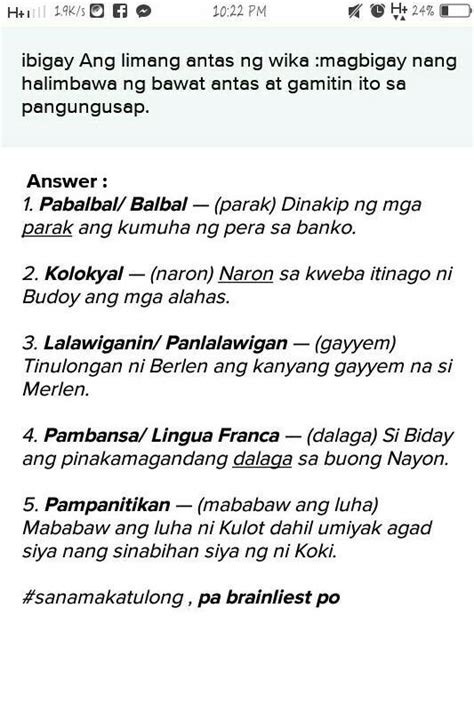 H+ 1.9K/s 10:22 PM H+ 24%

ibigay Ang limang antas ng wika :magbigay nang halimbawa ng bawat antas at gamitin ito sa pangungusap.

Answer :
1. Pabalbal/ Balbal — (parak) Dinakip ng mga parak ang kumuha ng pera sa banko.

2. Kolokyal — (naron) Naron sa kweba itinago ni Budoy ang mga alahas.

3. Lalawiganin/ Panlalawigan — (gayyem) Tinulongan ni Berlen ang kanyang gayyem na si Merlen.

4. Pambansa/ Lingua Franca — (dalaga) Si Biday ang pinakamagandang dalaga sa buong Nayon.

5. Pampanitikan — (mababaw ang luha) Mababaw ang luha ni Kulot dahil umiyak agad siya nang sinabihan siya ng ni Koki.

#sanamakatulong , pa brainliest po